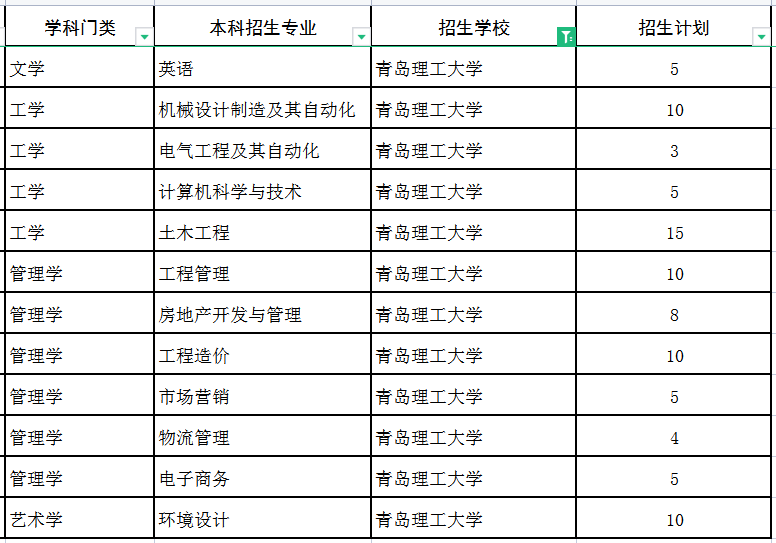 | 学科门类 | 本科招生专业 | 招生学校 | 招生计划 |
|---|---|---|---|
| 文学 | 英语 | 青岛理工大学 | 5 |
| 工学 | 机械设计制造及其自动化 | 青岛理工大学 | 10 |
| 工学 | 电气工程及其自动化 | 青岛理工大学 | 3 |
| 工学 | 计算机科学与技术 | 青岛理工大学 | 5 |
| 工学 | 土木工程 | 青岛理工大学 | 15 |
| 管理学 | 工程管理 | 青岛理工大学 | 10 |
| 管理学 | 房地产开发与管理 | 青岛理工大学 | 8 |
| 管理学 | 工程造价 | 青岛理工大学 | 10 |
| 管理学 | 市场营销 | 青岛理工大学 | 5 |
| 管理学 | 物流管理 | 青岛理工大学 | 4 |
| 管理学 | 电子商务 | 青岛理工大学 | 5 |
| 艺术学 | 环境设计 | 青岛理工大学 | 10 |